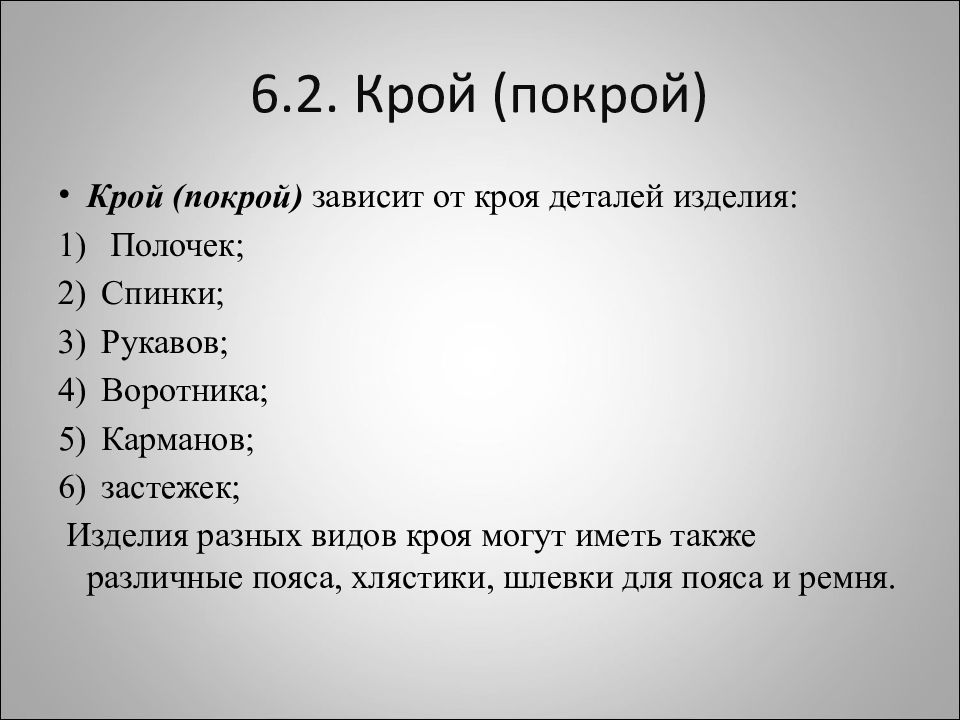 6.2. Крой (покрой)

• Крой (покрой) зависит от кроя деталей изделия:
1) Полочек;
2) Спинки;
3) Рукавов;
4) Воротника;
5) Карманов;
6) застежек;
Изделия разных видов кроя могут иметь также различные пояса, хлястики, шлевки для пояса и ремня.